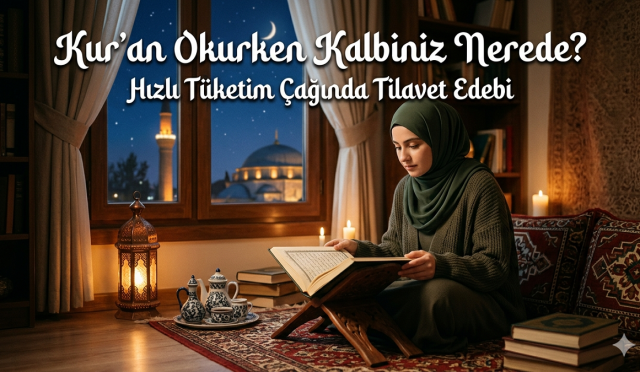 Kur'an Okurken Kalbiniz Nerede?
Hızlı Tüketim Çağında Tilavet Edebi